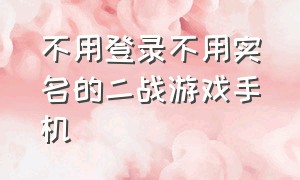 不用登录不用实名的二战游戏手机